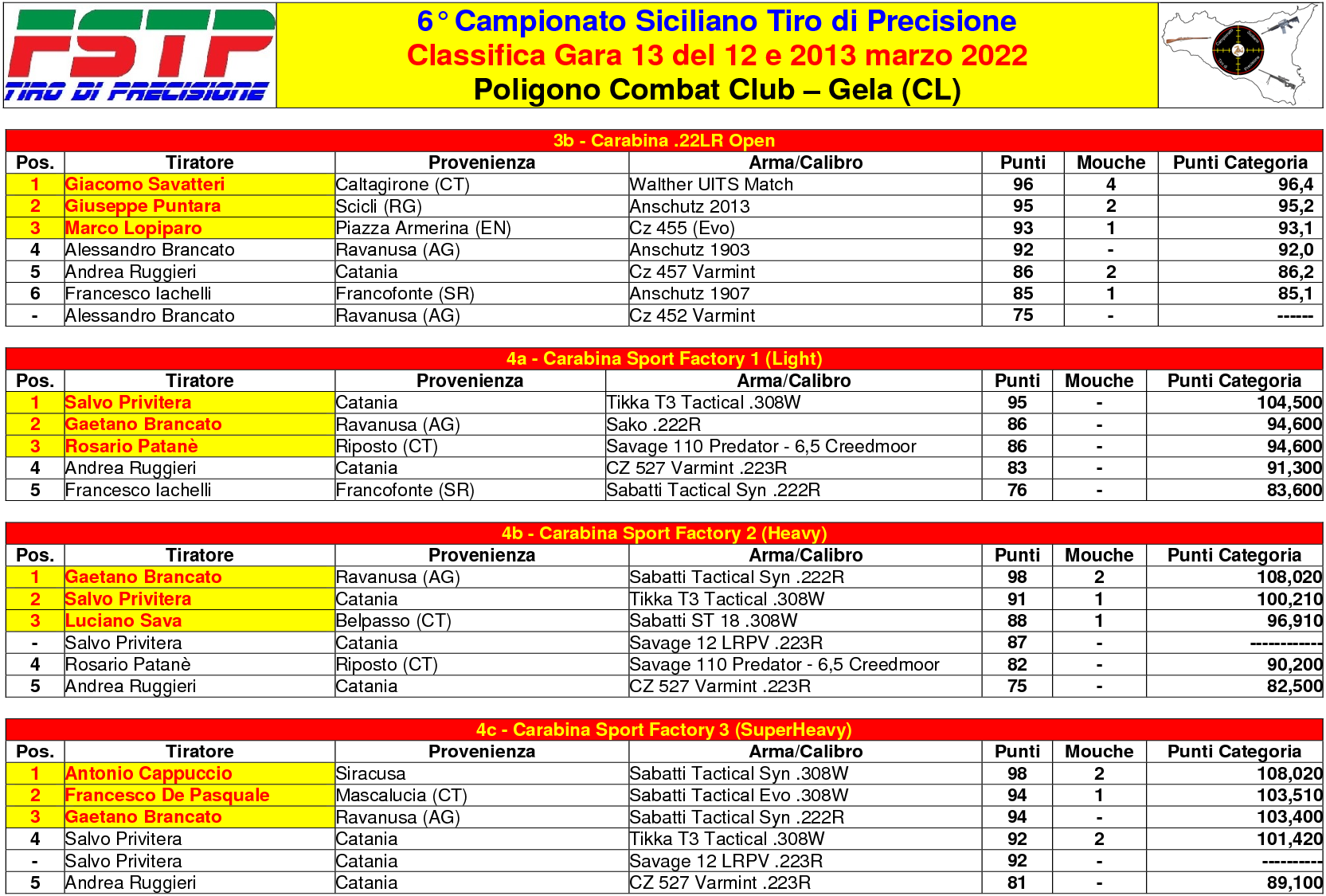 FSTP
TIRO DI PRECISIONE

6° Campionato Siciliano Tiro di Precisione
Classifica Gara 13 del 12 e 2013 marzo 2022
Poligono Combat Club – Gela (CL)

3b - Carabina .22LR Open

| Pos. | Tiratore | Provenienza | Arma/Calibro | Punti | Mouche | Punti Categoria |
|---|---|---|---|---|---|---|
| 1 | Giacomo Savatteri | Caltagirone (CT) | Walther UITS Match | 96 | 4 | 96,4 |
| 2 | Giuseppe Puntara | Scicli (RG) | Anschutz 2013 | 95 | 2 | 95,2 |
| 3 | Marco Lopiparo | Piazza Armerina (EN) | Cz 455 (Evo) | 93 | 1 | 93,1 |
| 4 | Alessandro Brancato | Ravanusa (AG) | Anschutz 1903 | 92 | - | 92,0 |
| 5 | Andrea Ruggieri | Catania | Cz 457 Varmint | 86 | 2 | 86,2 |
| 6 | Francesco Iachelli | Francofonte (SR) | Anschutz 1907 | 85 | 1 | 85,1 |
| - | Alessandro Brancato | Ravanusa (AG) | Cz 452 Varmint | 75 | - | ------ |

4a - Carabina Sport Factory 1 (Light)

| Pos. | Tiratore | Provenienza | Arma/Calibro | Punti | Mouche | Punti Categoria |
|---|---|---|---|---|---|---|
| 1 | Salvo Privitera | Catania | Tikka T3 Tactical .308W | 95 | - | 104,500 |
| 2 | Gaetano Brancato | Ravanusa (AG) | Sako .222R | 86 | - | 94,600 |
| 3 | Rosario Patanè | Riposto (CT) | Savage 110 Predator - 6,5 Creedmoor | 86 | - | 94,600 |
| 4 | Andrea Ruggieri | Catania | CZ 527 Varmint .223R | 83 | - | 91,300 |
| 5 | Francesco Iachelli | Francofonte (SR) | Sabatti Tactical Syn .222R | 76 | - | 83,600 |

4b - Carabina Sport Factory 2 (Heavy)

| Pos. | Tiratore | Provenienza | Arma/Calibro | Punti | Mouche | Punti Categoria |
|---|---|---|---|---|---|---|
| 1 | Gaetano Brancato | Ravanusa (AG) | Sabatti Tactical Syn .222R | 98 | 2 | 108,020 |
| 2 | Salvo Privitera | Catania | Tikka T3 Tactical .308W | 91 | 1 | 100,210 |
| 3 | Luciano Sava | Belpasso (CT) | Sabatti ST 18 .308W | 88 | 1 | 96,910 |
| - | Salvo Privitera | Catania | Savage 12 LRPV .223R | 87 | - | ------------ |
| 4 | Rosario Patanè | Riposto (CT) | Savage 110 Predator - 6,5 Creedmoor | 82 | - | 90,200 |
| 5 | Andrea Ruggieri | Catania | CZ 527 Varmint .223R | 75 | - | 82,500 |

4c - Carabina Sport Factory 3 (SuperHeavy)

| Pos. | Tiratore | Provenienza | Arma/Calibro | Punti | Mouche | Punti Categoria |
|---|---|---|---|---|---|---|
| 1 | Antonio Cappuccio | Siracusa | Sabatti Tactical Syn .308W | 98 | 2 | 108,020 |
| 2 | Francesco De Pasquale | Mascalucia (CT) | Sabatti Tactical Evo .308W | 94 | 1 | 103,510 |
| 3 | Gaetano Brancato | Ravanusa (AG) | Sabatti Tactical Syn .222R | 94 | - | 103,400 |
| 4 | Salvo Privitera | Catania | Tikka T3 Tactical .308W | 92 | 2 | 101,420 |
| - | Salvo Privitera | Catania | Savage 12 LRPV .223R | 92 | - | ---------- |
| 5 | Andrea Ruggieri | Catania | CZ 527 Varmint .223R | 81 | - | 89,100 |